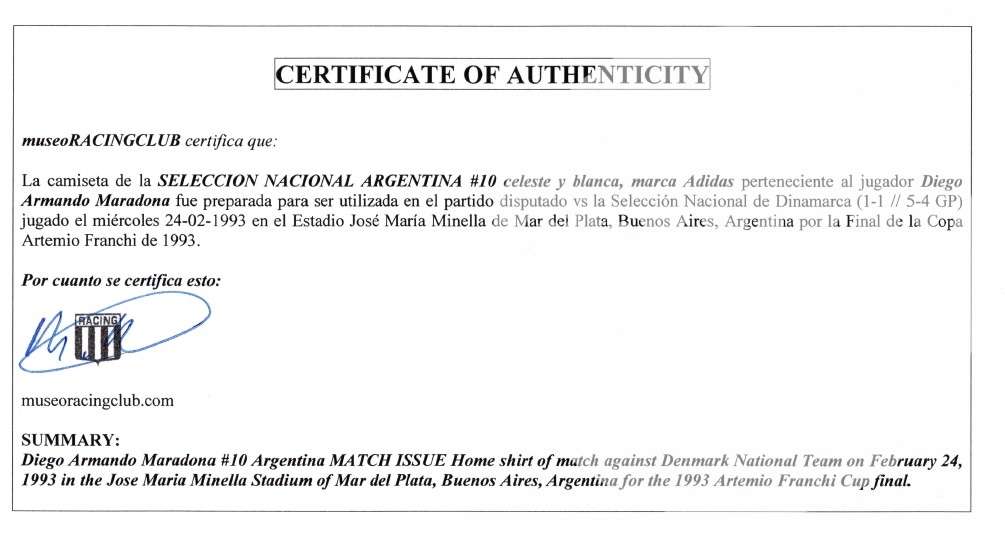 CERTIFICATE OF AUTHENTICITY

museoRACINGCLUB certifica que:

La camiseta de la SELECCION NACIONAL ARGENTINA #10 celeste y blanca, marca Adidas perteneciente al jugador Diego Armando Maradona fue preparada para ser utilizada en el partido disputado vs la Selección Nacional de Dinamarca (1-1 // 5-4 GP) jugado el miércoles 24-02-1993 en el Estadio José María Minella de Mar del Plata, Buenos Aires, Argentina por la Final de la Copa Artemio Franchi de 1993.

Por cuanto se certifica esto:

RACING

museoracingclub.com

SUMMARY:
Diego Armando Maradona #10 Argentina MATCH ISSUE Home shirt of match against Denmark National Team on February 24, 1993 in the Jose Maria Minella Stadium of Mar del Plata, Buenos Aires, Argentina for the 1993 Artemio Franchi Cup final.